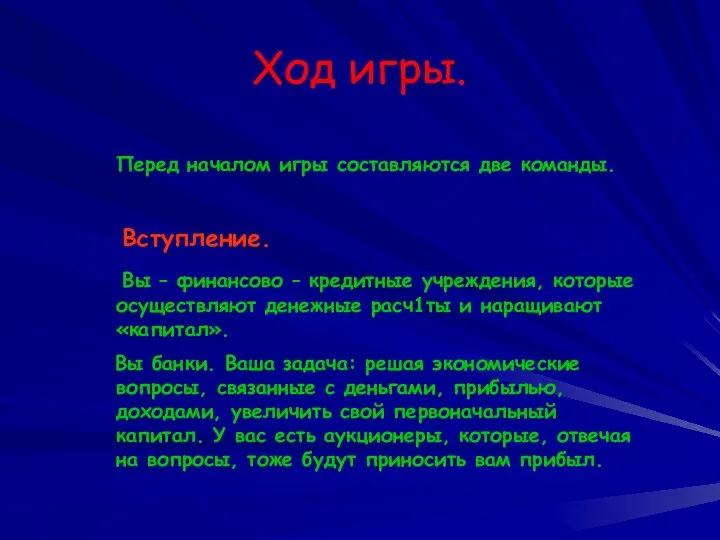 Ход игры.

Перед началом игры составляются две команды.

Вступление.

Вы – финансово – кредитные учреждения, которые осуществляют денежные расч1ты и наращивают «капитал».

Вы банки. Ваша задача: решая экономические вопросы, связанные с деньгами, прибылью, доходами, увеличить свой первоначальный капитал. У вас есть аукционеры, которые, отвечая на вопросы, тоже будут приносить вам прибыл.